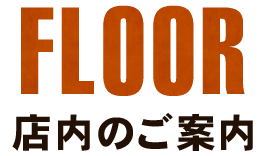 FLOOR
店内のご案内